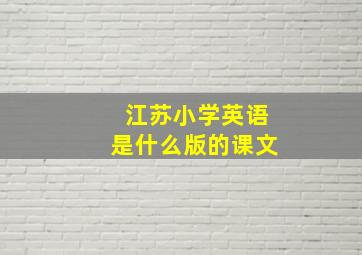 江苏小学英语
是什么版的课文